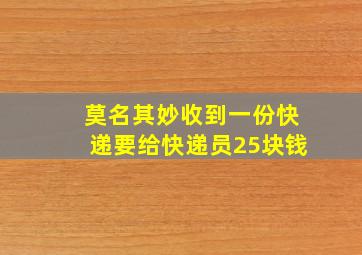 莫名其妙收到一份快递要给快递员25块钱